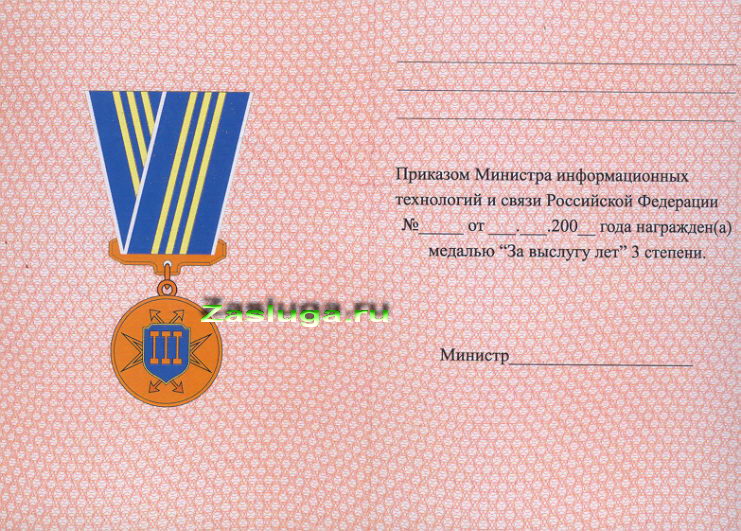 III

____
____
____

Приказом Министра информационных технологий и связи Российской Федерации №____ от ____.____.200____ года награжден(а) медалью "За выслугу лет" 3 степени.

Министр____

Zasluga.ru